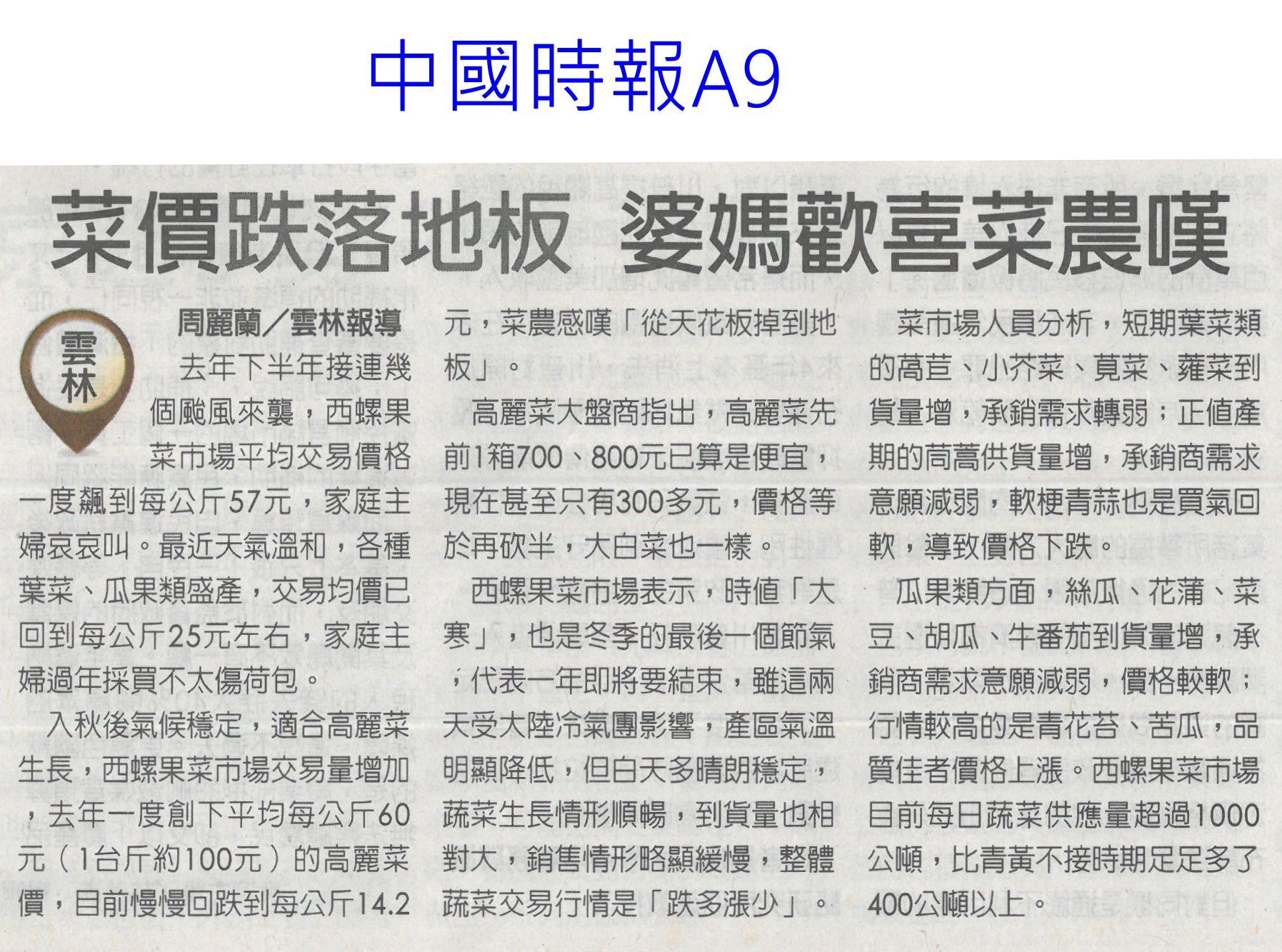 中國時報A9

菜價跌落地板 婆媽歡喜菜農嘆

雲林

周麗蘭／雲林報導

去年下半年接連幾個颱風來襲，西螺果菜市場平均交易價格一度飆到每公斤57元，家庭主婦哀哀叫。最近天氣溫和，各種葉菜、瓜果類盛產，交易均價已回到每公斤25元左右，家庭主婦過年採買不太傷荷包。

入秋後氣候穩定，適合高麗菜生長，西螺果菜市場交易量增加，去年一度創下平均每公斤60元（1台斤約100元）的高麗菜價，目前慢慢回跌到每公斤14.2元，菜農感嘆「從天花板掉到地板」。

高麗菜大盤商指出，高麗菜先前1箱700、800元已算是便宜，現在甚至只有300多元，價格等於再砍半，大白菜也一樣。

西螺果菜市場表示，時值「大寒」，也是冬季的最後一個節氣，代表一年即將要結束，雖這兩天受大陸冷氣團影響，產區氣溫明顯降低，但白天多晴朗穩定，蔬菜生長情形順暢，到貨量也相對大，銷售情形略顯緩慢，整體蔬菜交易行情是「跌多漲少」。

菜市場人員分析，短期葉菜類的萵苣、小芥菜、莧菜、蕹菜到貨量增，承銷需求轉弱；正值產期的茼蒿供貨量增，承銷商需求意願減弱，軟梗青蒜也是買氣回軟，導致價格下跌。

瓜果類方面，絲瓜、花蒲、菜豆、胡瓜、牛番茄到貨量增，承銷商需求意願減弱，價格較軟；行情較高的是青花苔、苦瓜，品質佳者價格上漲。西螺果菜市場目前每日蔬菜供應量超過1000公噸，比青黃不接時期足足多了400公噸以上。